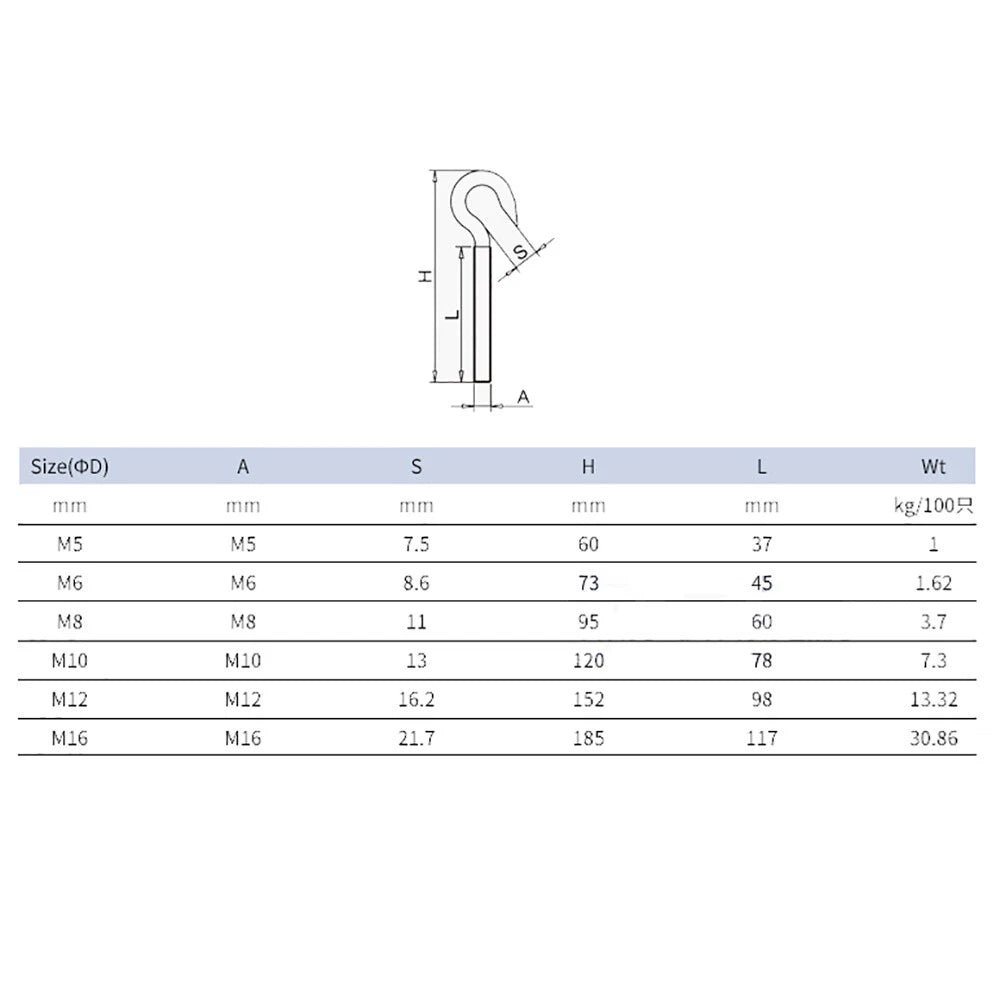 H
L
S
A

| Size(ΦD) | A | S | H | L | Wt |
|---|---|---|---|---|---|
| mm | mm | mm | mm | mm | kg/100只 |
| M5 | M5 | 7.5 | 60 | 37 | 1 |
| M6 | M6 | 8.6 | 73 | 45 | 1.62 |
| M8 | M8 | 11 | 95 | 60 | 3.7 |
| M10 | M10 | 13 | 120 | 78 | 7.3 |
| M12 | M12 | 16.2 | 152 | 98 | 13.32 |
| M16 | M16 | 21.7 | 185 | 117 | 30.86 |